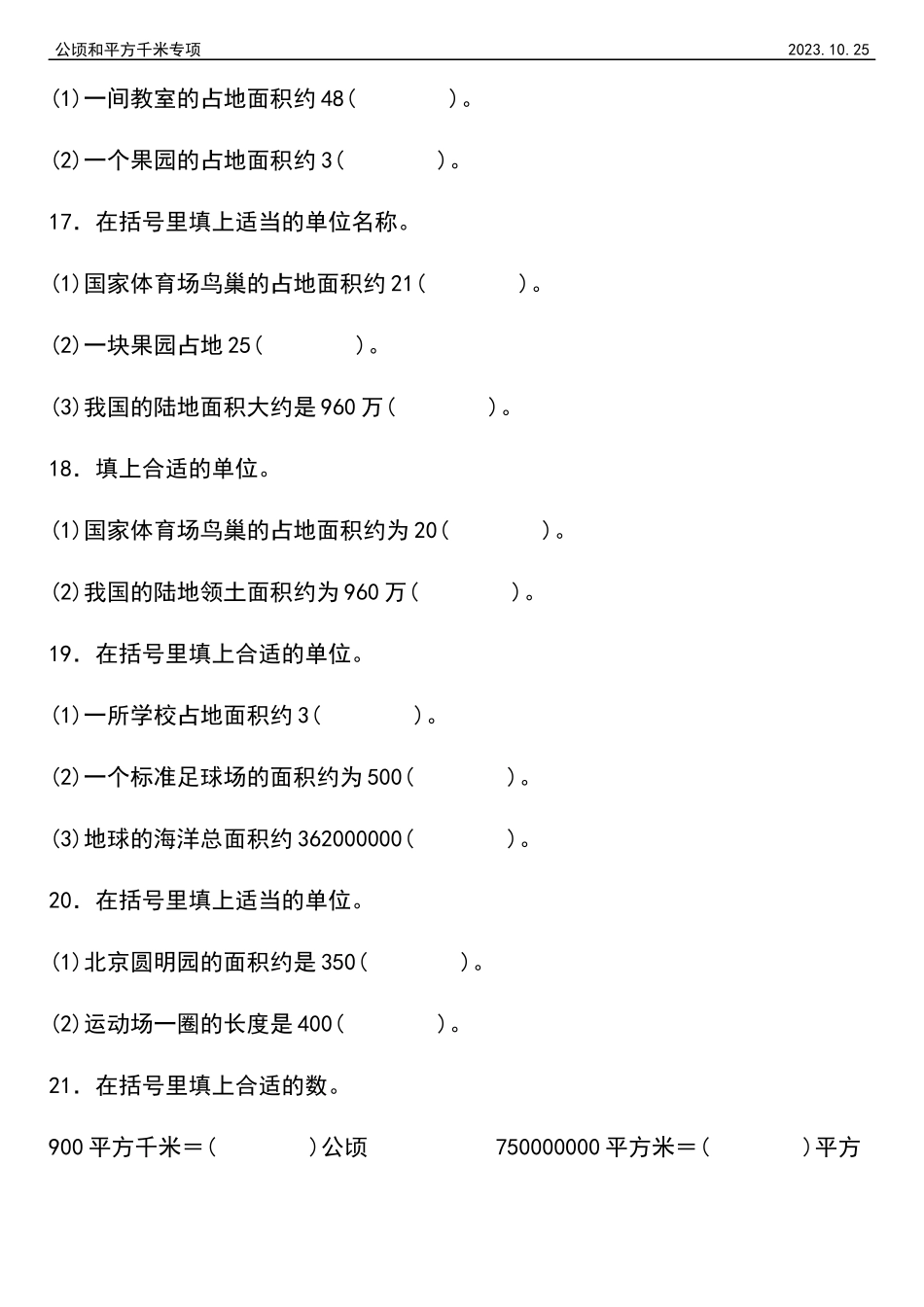 公顷和平方千米专项　　2023.10.25

(1)一间教室的占地面积约48(　　　　)。

(2)一个果园的占地面积约3(　　　　)。

17．在括号里填上适当的单位名称。

(1)国家体育场鸟巢的占地面积约21(　　　　)。

(2)一块果园占地25(　　　　)。

(3)我国的陆地面积大约是960万(　　　　)。

18．填上合适的单位。

(1)国家体育场鸟巢的占地面积约为20(　　　　)。

(2)我国的陆地领土面积约为960万(　　　　)。

19．在括号里填上合适的单位。

(1)一所学校占地面积约3(　　　　)。

(2)一个标准足球场的面积约为500(　　　　)。

(3)地球的海洋总面积约362000000(　　　　)。

20．在括号里填上适当的单位。

(1)北京圆明园的面积约是350(　　　　)。

(2)运动场一圈的长度是400(　　　　)。

21．在括号里填上合适的数。

900平方千米＝(　　　　)公顷　　　　750000000平方米＝(　　　　)平方